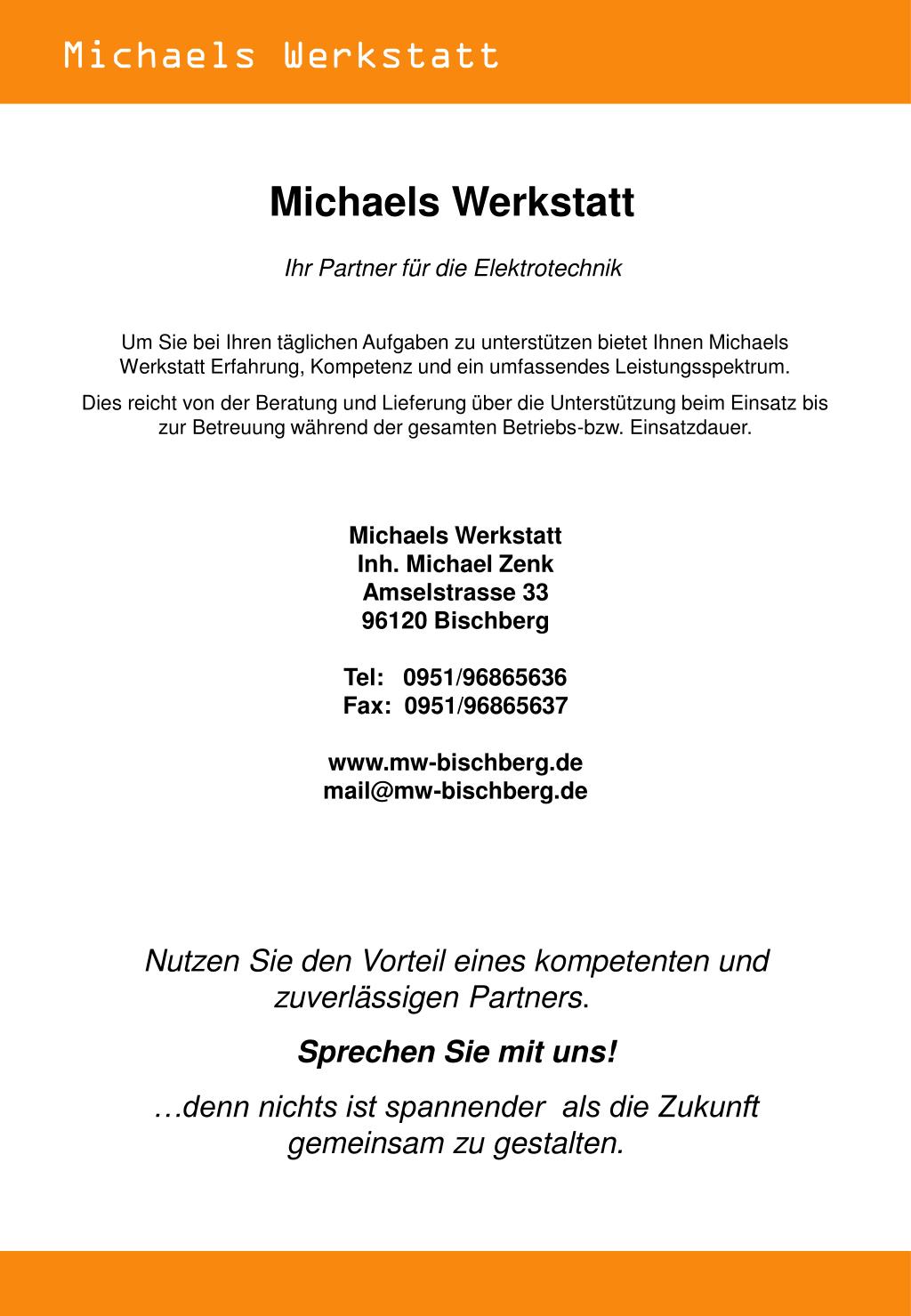 Michaels Werkstatt

Michaels Werkstatt

Ihr Partner für die Elektrotechnik

Um Sie bei Ihren täglichen Aufgaben zu unterstützen bietet Ihnen Michaels Werkstatt Erfahrung, Kompetenz und ein umfassendes Leistungsspektrum.

Dies reicht von der Beratung und Lieferung über die Unterstützung beim Einsatz bis zur Betreuung während der gesamten Betriebs-bzw. Einsatzdauer.

Michaels Werkstatt
Inh. Michael Zenk
Amselstrasse 33
96120 Bischberg

Tel: 0951/96865636
Fax: 0951/96865637

www.mw-bischberg.de
mail@mw-bischberg.de

Nutzen Sie den Vorteil eines kompetenten und zuverlässigen Partners.

Sprechen Sie mit uns!

…denn nichts ist spannender als die Zukunft gemeinsam zu gestalten.